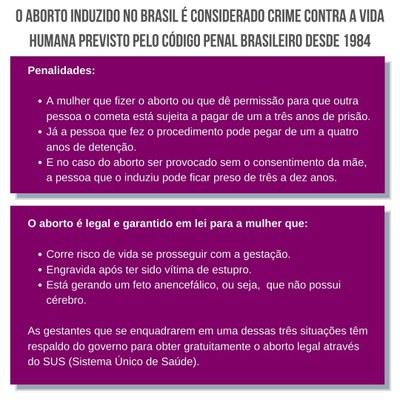 O ABORTO INDUZIDO NO BRASIL É CONSIDERADO CRIME CONTRA A VIDA HUMANA PREVISTO PELO CÓDIGO PENAL BRASILEIRO DESDE 1984

Penalidades:

• A mulher que fizer o aborto ou que dê permissão para que outra pessoa o cometa está sujeita a pagar de um a três anos de prisão.
• Já a pessoa que fez o procedimento pode pegar de um a quatro anos de detenção.
• E no caso do aborto ser provocado sem o consentimento da mãe, a pessoa que o induziu pode ficar preso de três a dez anos.

O aborto é legal e garantido em lei para a mulher que:

• Corre risco de vida se prosseguir com a gestação.
• Engravida após ter sido vítima de estupro.
• Está gerando um feto anencefálico, ou seja, que não possui cérebro.

As gestantes que se enquadrarem em uma dessas três situações têm respaldo do governo para obter gratuitamente o aborto legal através do SUS (Sistema Único de Saúde).